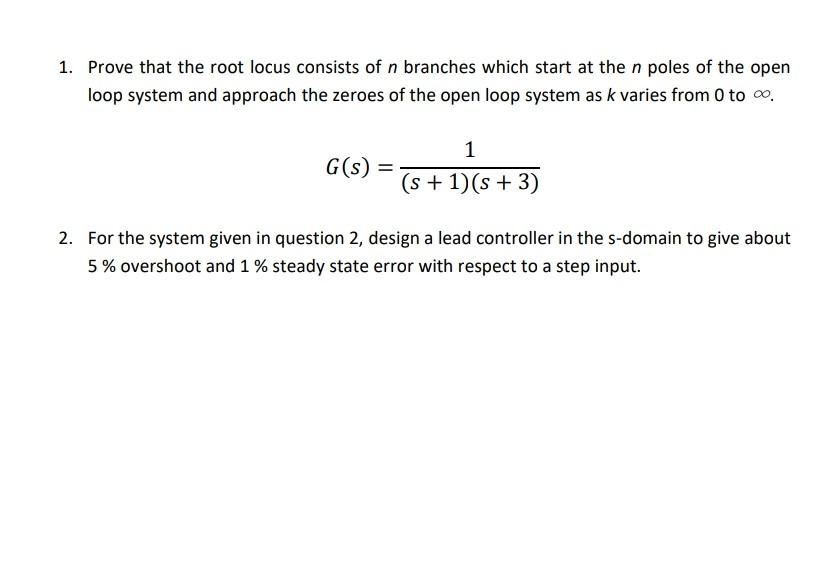 1. Prove that the root locus consists of $n$ branches which start at the $n$ poles of the open loop system and approach the zeroes of the open loop system as $k$ varies from 0 to $\infty$.

$$G(s) = \frac{1}{(s+1)(s+3)}$$

2. For the system given in question 2, design a lead controller in the s-domain to give about 5 % overshoot and 1 % steady state error with respect to a step input.